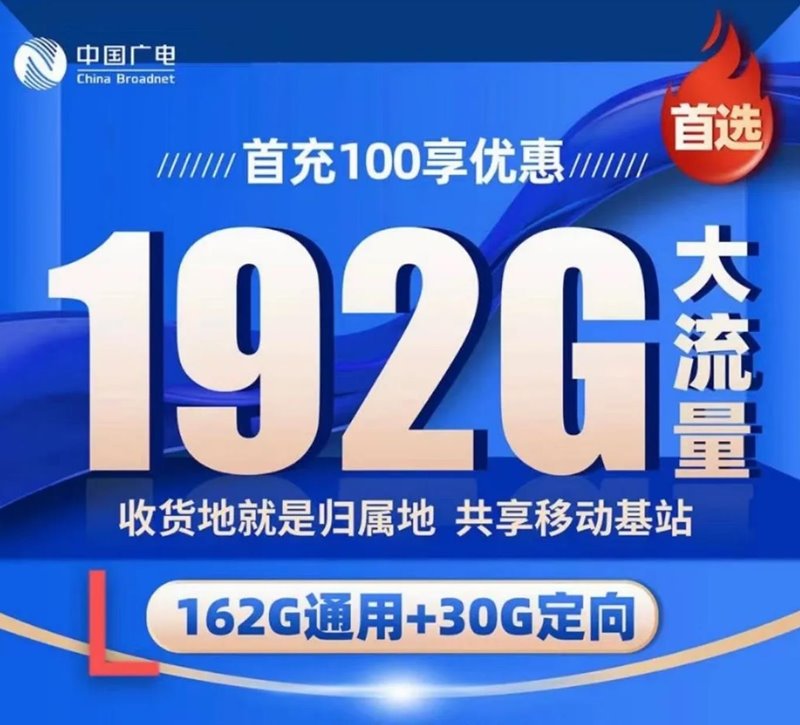 中国广电
China Broadnet

首选

首充100享优惠

192G 大流量

收货地就是归属地 共享移动基站

162G通用+30G定向